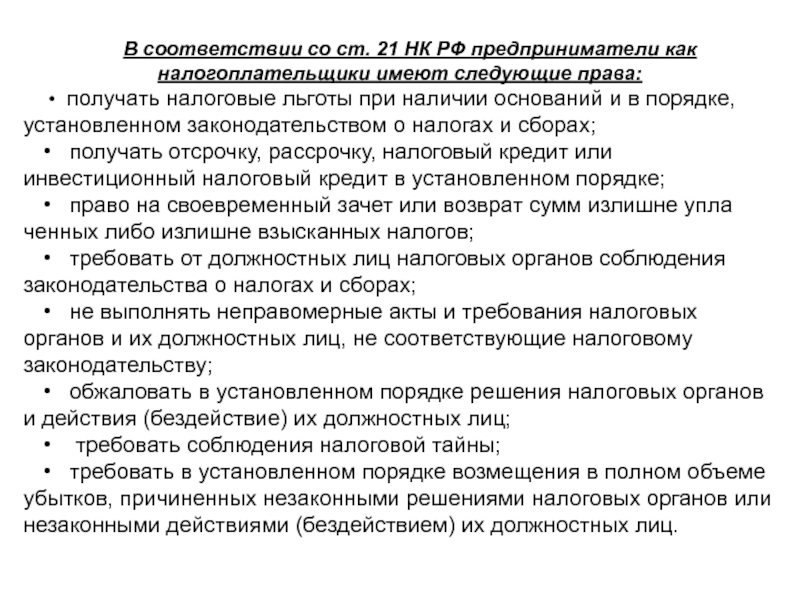 В соответствии со ст. 21 НК РФ предприниматели как налогоплательщики имеют следующие права:

• получать налоговые льготы при наличии оснований и в порядке, установленном законодательством о налогах и сборах;

• получать отсрочку, рассрочку, налоговый кредит или инвестиционный налоговый кредит в установленном порядке;

• право на своевременный зачет или возврат сумм излишне упла ченных либо излишне взысканных налогов;

• требовать от должностных лиц налоговых органов соблюдения законодательства о налогах и сборах;

• не выполнять неправомерные акты и требования налоговых органов и их должностных лиц, не соответствующие налоговому законодательству;

• обжаловать в установленном порядке решения налоговых органов и действия (бездействие) их должностных лиц;

• требовать соблюдения налоговой тайны;

• требовать в установленном порядке возмещения в полном объеме убытков, причиненных незаконными решениями налоговых органов или незаконными действиями (бездействием) их должностных лиц.